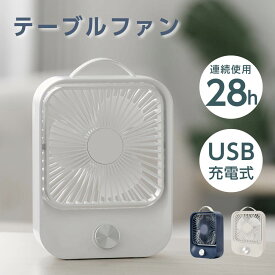 テーブルファン

連続使用
28h

USB
充電式